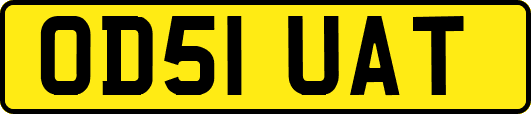 OD51 UAT